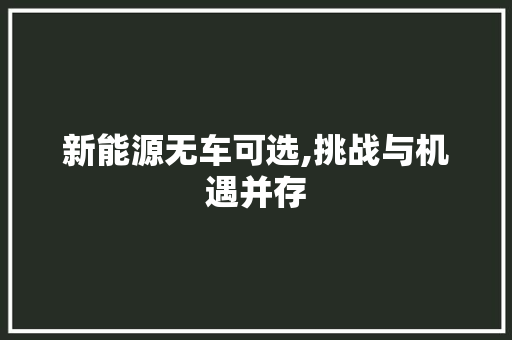 新能源无车可选,挑战与机遇并存